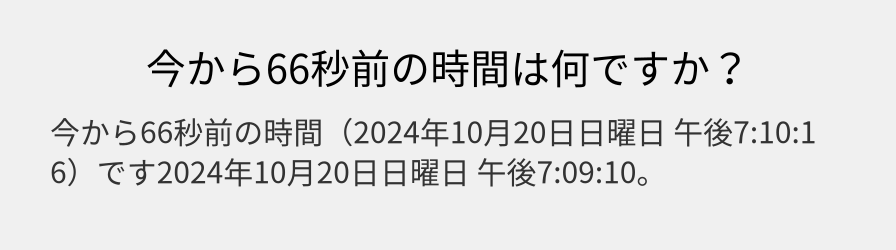 今から66秒前の時間は何ですか？

今から66秒前の時間（2024年10月20日日曜日 午後7:10:16）です2024年10月20日日曜日 午後7:09:10。